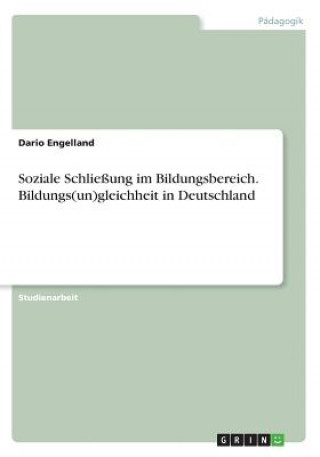 Pädagogik

Dario Engelland

Soziale Schließung im Bildungsbereich. Bildungs(un)gleichheit in Deutschland

Studienarbeit

GRIN